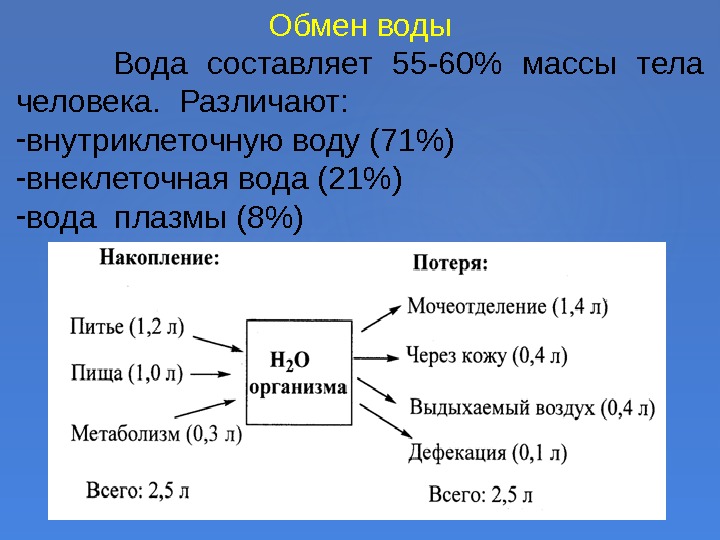 Обмен воды

Вода составляет 55-60% массы тела человека. Различают:
-внутриклеточную воду (71%)
-внеклеточная вода (21%)
-вода плазмы (8%)

Накопление:

Питье (1,2 л)

Пища (1,0 л)

Метаболизм (0,3 л)

Всего: 2,5 л

$H_2O$ организма

Потеря:

Мочеотделение (1,4 л)

Через кожу (0,4 л)

Выдыхаемый воздух (0,4 л)

Дефекация (0,1 л)

Всего: 2,5 л